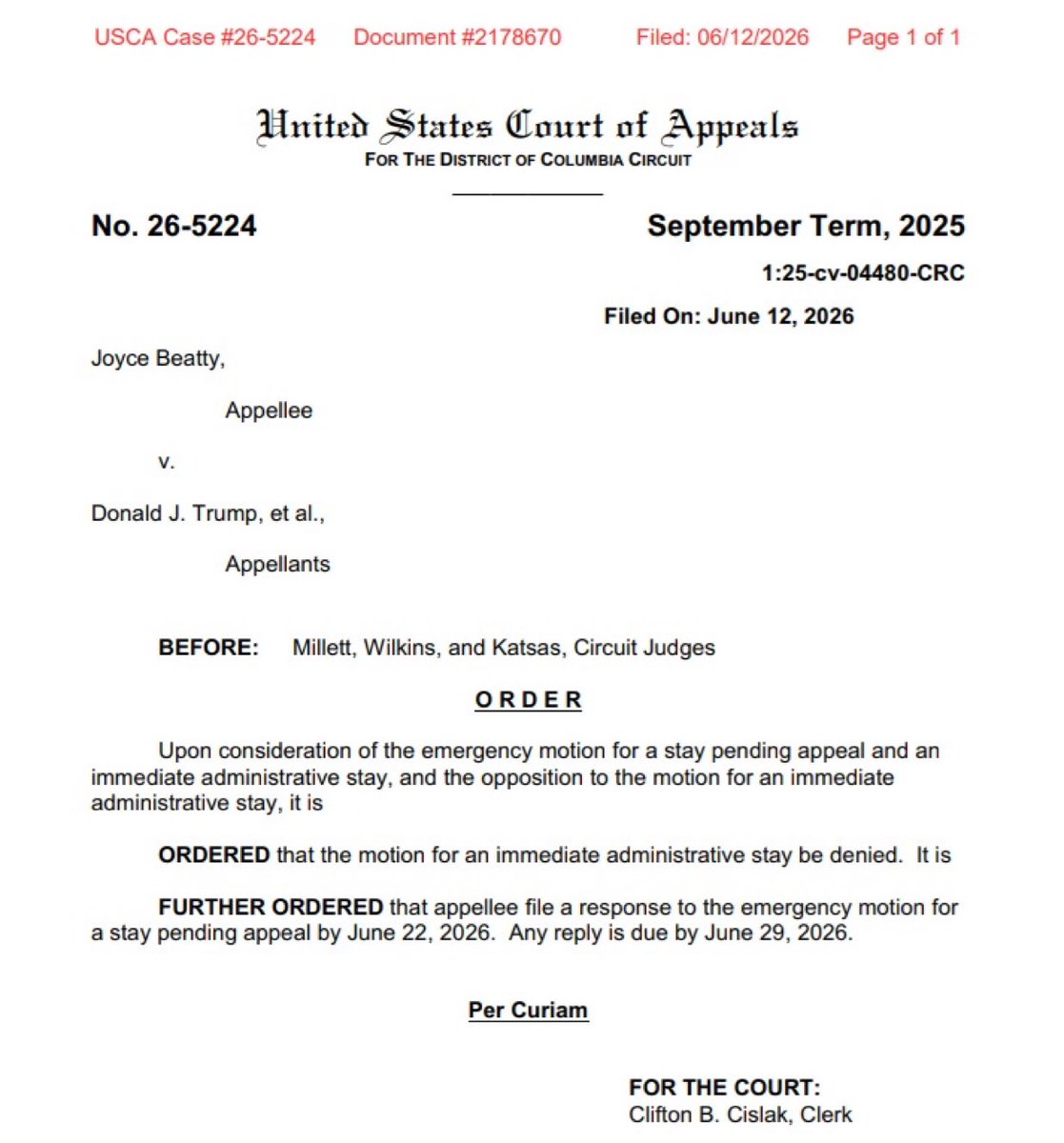 USCA Case #26-5224 Document #2178670 Filed: 06/12/2026 Page 1 of 1

United States Court of Appeals
FOR THE DISTRICT OF COLUMBIA CIRCUIT

No. 26-5224

September Term, 2025

1:25-cv-04480-CRC

Filed On: June 12, 2026

Joyce Beatty,

Appellee

v.

Donald J. Trump, et al.,

Appellants

BEFORE: Millett, Wilkins, and Katsas, Circuit Judges

ORDER

Upon consideration of the emergency motion for a stay pending appeal and an immediate administrative stay, and the opposition to the motion for an immediate administrative stay, it is

ORDERED that the motion for an immediate administrative stay be denied. It is

FURTHER ORDERED that appellee file a response to the emergency motion for a stay pending appeal by June 22, 2026. Any reply is due by June 29, 2026.

Per Curiam

FOR THE COURT:
Clifton B. Cislak, Clerk